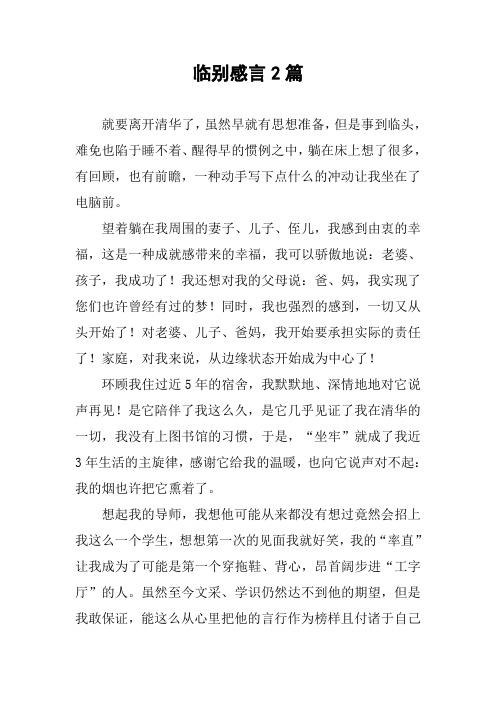 临别感言 2 篇

就要离开清华了，虽然早就有思想准备，但是事到临头，难免也陷于睡不着、醒得早的惯例之中，躺在床上想了很多，有回顾，也有前瞻，一种动手写下点什么的冲动让我坐在了电脑前。

望着躺在我周围的妻子、儿子、侄儿，我感到由衷的幸福，这是一种成就感带来的幸福，我可以骄傲地说：老婆、孩子，我成功了！我还想对我的父母说：爸、妈，我实现了您们也许曾经有过的梦！同时，我也强烈的感到，一切又从头开始了！对老婆、儿子、爸妈，我开始要承担实际的责任了！家庭，对我来说，从边缘状态开始成为中心了！

环顾我住过近 5 年的宿舍，我默默地、深情地地对它说声再见！是它陪伴了我这么久，是它几乎见证了我在清华的一切，我没有上图书馆的习惯，于是，“坐牢”就成了我近 3 年生活的主旋律，感谢它给我的温暖，也向它说声对不起：我的烟也许把它熏着了。

想起我的导师，我想他可能从来都没有想过竟然会招上我这么一个学生，想想第一次的见面我就好笑，我的“率直”让我成为了可能是第一个穿拖鞋、背心，昂首阔步进“工字厅”的人。虽然至今文采、学识仍然达不到他的期望，但是我敢保证，能这么从心里把他的言行作为榜样且付诸于自己